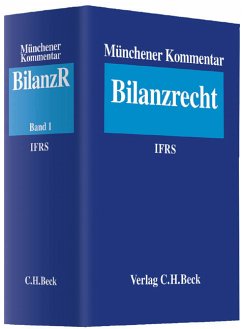 Münchener Kommentar

BilanzR

Band 1

IFRS

C.H.Beck

Münchener Kommentar

Bilanzrecht

IFRS

Verlag C.H.Beck